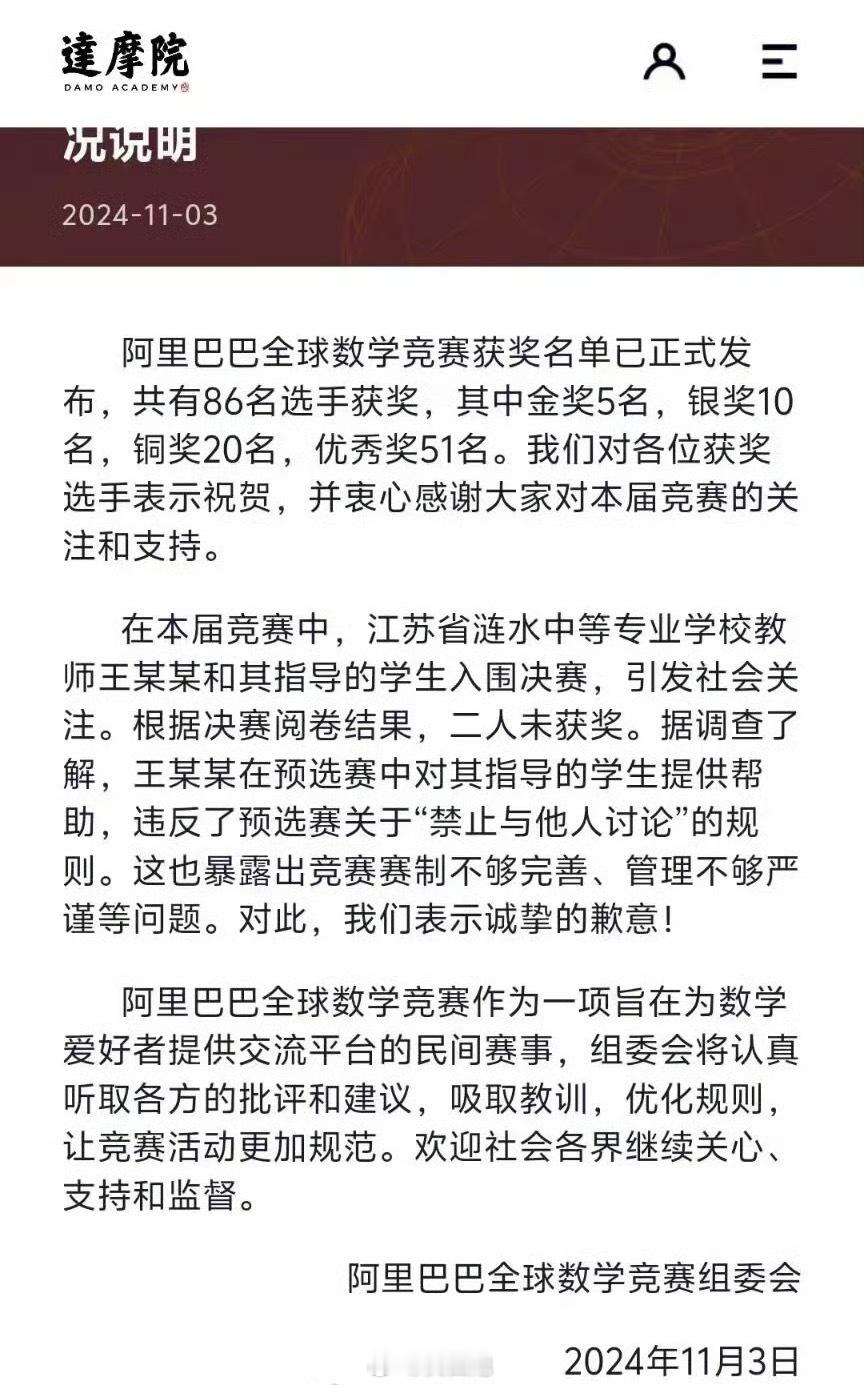 達摩院
DAMO ACADEMY

况说明

2024-11-03

阿里巴巴全球数学竞赛获奖名单已正式发布，共有86名选手获奖，其中金奖5名，银奖10名，铜奖20名，优秀奖51名。我们对各位获奖选手表示祝贺，并衷心感谢大家对本届竞赛的关注和支持。

在本届竞赛中，江苏省涟水中等专业学校教师王某某和其指导的学生入围决赛，引发社会关注。根据决赛阅卷结果，二人未获奖。据调查了解，王某某在预选赛中对其指导的学生提供帮助，违反了预选赛关于“禁止与他人讨论”的规则。这也暴露出竞赛赛制不够完善、管理不够严谨等问题。对此，我们表示诚挚的歉意！

阿里巴巴全球数学竞赛作为一项旨在为数学爱好者提供交流平台的民间赛事，组委会将认真听取各方的批评和建议，吸取教训，优化规则，让竞赛活动更加规范。欢迎社会各界继续关心、支持和监督。

阿里巴巴全球数学竞赛组委会

2024年11月3日